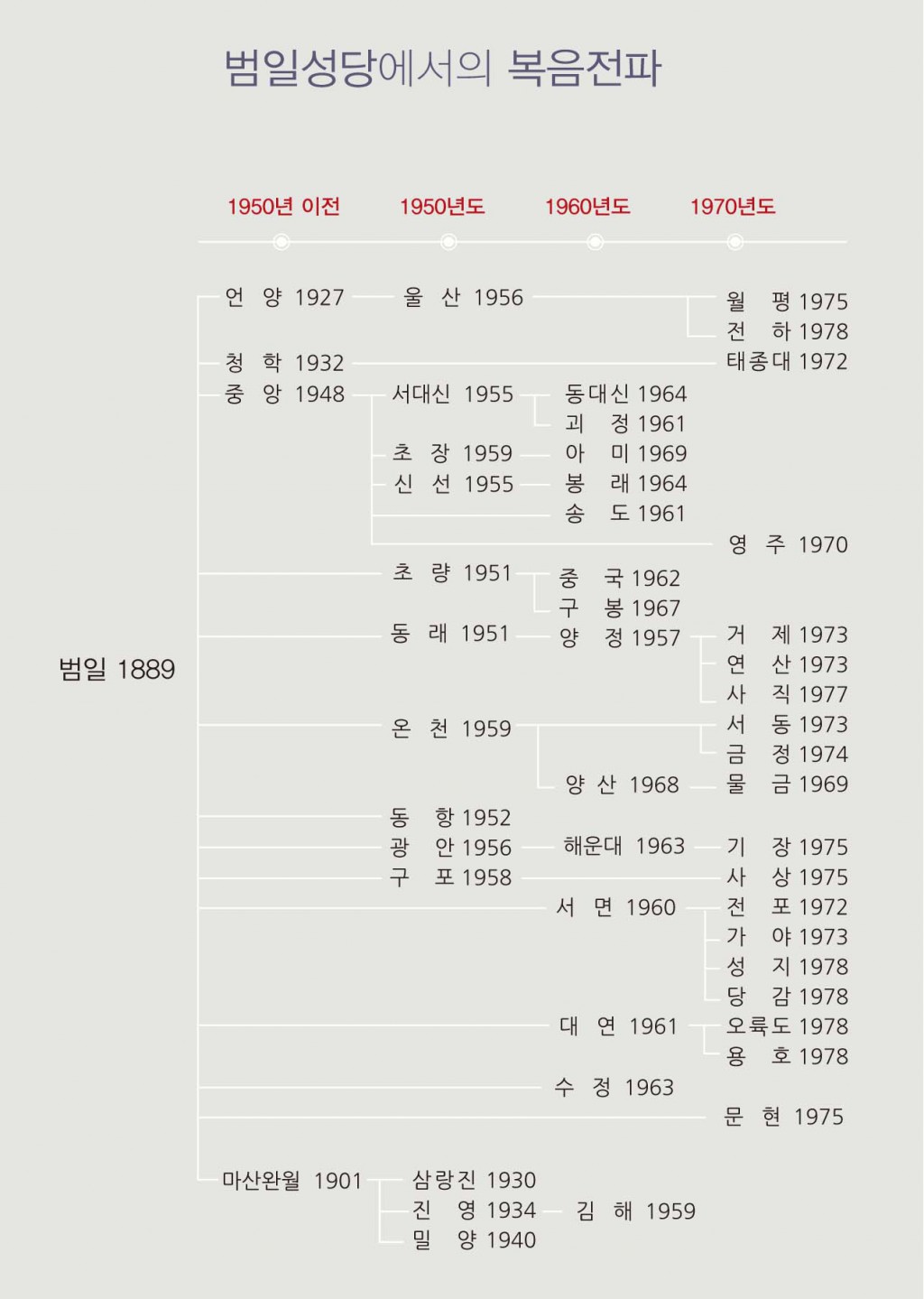 범일성당에서의 복음전파

1950년 이전 1950년도 1960년도 1970년도

범일 1889

언 양 1927 울 산 1956 월 평 1975
전 하 1978
청 학 1932 태종대 1972
중 앙 1948 서대신 1955 동대신 1964
괴 정 1961
초 장 1959 아 미 1969
신 선 1955 봉 래 1964
송 도 1961
영 주 1970
초 량 1951 중 국 1962
구 봉 1967
동 래 1951 양 정 1957 거 제 1973
연 산 1973
사 직 1977
온 천 1959 서 동 1973
금 정 1974
양 산 1968 물 금 1969
동 항 1952
광 안 1956 해운대 1963 기 장 1975
구 포 1958 사 상 1975
서 면 1960 전 포 1972
가 야 1973
성 지 1978
당 감 1978
대 연 1961 오륙도 1978
용 호 1978
수 정 1963
문 현 1975
마산완월 1901 삼랑진 1930
진 영 1934 김 해 1959
밀 양 1940